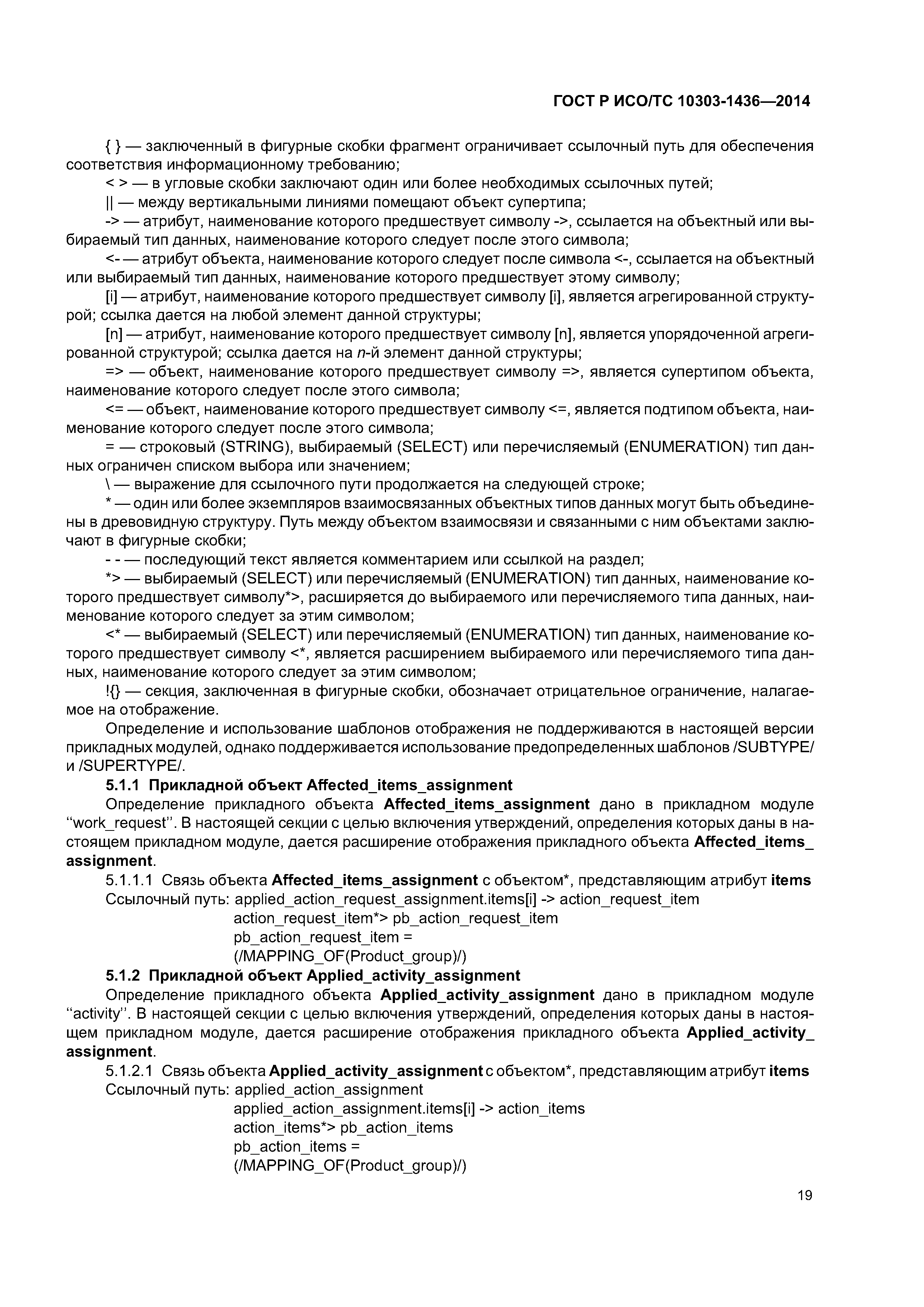 ГОСТ Р ИСО/ТС 10303-1436—2014

{ } — заключенный в фигурные скобки фрагмент ограничивает ссылочный путь для обеспечения соответствия информационному требованию;

< > — в угловые скобки заключают один или более необходимых ссылочных путей;

|| — между вертикальными линиями помещают объект супертипа;

-> — атрибут, наименование которого предшествует символу ->, ссылается на объектный или выбираемый тип данных, наименование которого следует после этого символа;

<- — атрибут объекта, наименование которого следует после символа <-, ссылается на объектный или выбираемый тип данных, наименование которого предшествует этому символу;

[i] — атрибут, наименование которого предшествует символу [i], является агрегированной структурой; ссылка дается на любой элемент данной структуры;

[n] — атрибут, наименование которого предшествует символу [n], является упорядоченной агрегированной структурой; ссылка дается на n-й элемент данной структуры;

=> — объект, наименование которого предшествует символу =>, является супертипом объекта, наименование которого следует после этого символа;

<= — объект, наименование которого предшествует символу <=, является подтипом объекта, наименование которого следует после этого символа;

= — строковый (STRING), выбираемый (SELECT) или перечисляемый (ENUMERATION) тип данных ограничен списком выбора или значением;

\ — выражение для ссылочного пути продолжается на следующей строке;

* — один или более экземпляров взаимосвязанных объектных типов данных могут быть объединены в древовидную структуру. Путь между объектом взаимосвязи и связанными с ним объектами заключают в фигурные скобки;

- - — последующий текст является комментарием или ссылкой на раздел;

*> — выбираемый (SELECT) или перечисляемый (ENUMERATION) тип данных, наименование которого предшествует символу*>, расширяется до выбираемого или перечисляемого типа данных, наименование которого следует за этим символом;

<* — выбираемый (SELECT) или перечисляемый (ENUMERATION) тип данных, наименование которого предшествует символу <*, является расширением выбираемого или перечисляемого типа данных, наименование которого следует за этим символом;

!{} — секция, заключенная в фигурные скобки, обозначает отрицательное ограничение, налагаемое на отображение.

Определение и использование шаблонов отображения не поддерживаются в настоящей версии прикладных модулей, однако поддерживается использование предопределенных шаблонов /SUBTYPE/ и /SUPERTYPE/.

5.1.1 Прикладной объект Affected_items_assignment

Определение прикладного объекта Affected_items_assignment дано в прикладном модуле “work_request”. В настоящей секции с целью включения утверждений, определения которых даны в настоящем прикладном модуле, дается расширение отображения прикладного объекта Affected_items_assignment.

5.1.1.1 Связь объекта Affected_items_assignment с объектом*, представляющим атрибут items

Ссылочный путь: applied_action_request_assignment.items[i] -> action_request_item
action_request_item*> pb_action_request_item
pb_action_request_item =
(/MAPPING_OF(Product_group)/)

5.1.2 Прикладной объект Applied_activity_assignment

Определение прикладного объекта Applied_activity_assignment дано в прикладном модуле “activity”. В настоящей секции с целью включения утверждений, определения которых даны в настоящем прикладном модуле, дается расширение отображения прикладного объекта Applied_activity_assignment.

5.1.2.1 Связь объекта Applied_activity_assignment с объектом*, представляющим атрибут items

Ссылочный путь: applied_action_assignment
applied_action_assignment.items[i] -> action_items
action_items*> pb_action_items
pb_action_items =
(/MAPPING_OF(Product_group)/)

19